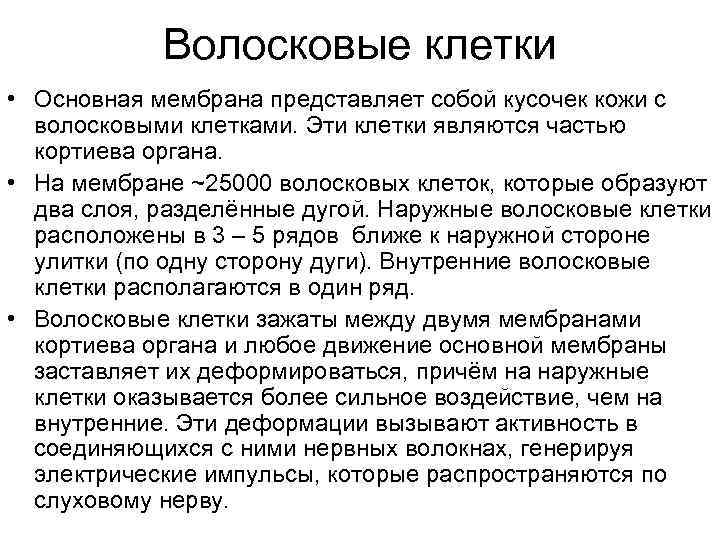 Волосковые клетки

• Основная мембрана представляет собой кусочек кожи с волосковыми клетками. Эти клетки являются частью кортиева органа.

• На мембране ~25000 волосковых клеток, которые образуют два слоя, разделённые дугой. Наружные волосковые клетки расположены в 3 – 5 рядов ближе к наружной стороне улитки (по одну сторону дуги). Внутренние волосковые клетки располагаются в один ряд.

• Волосковые клетки зажаты между двумя мембранами кортиева органа и любое движение основной мембраны заставляет их деформироваться, причём на наружные клетки оказывается более сильное воздействие, чем на внутренние. Эти деформации вызывают активность в соединяющихся с ними нервных волокнах, генерируя электрические импульсы, которые распространяются по слуховому нерву.